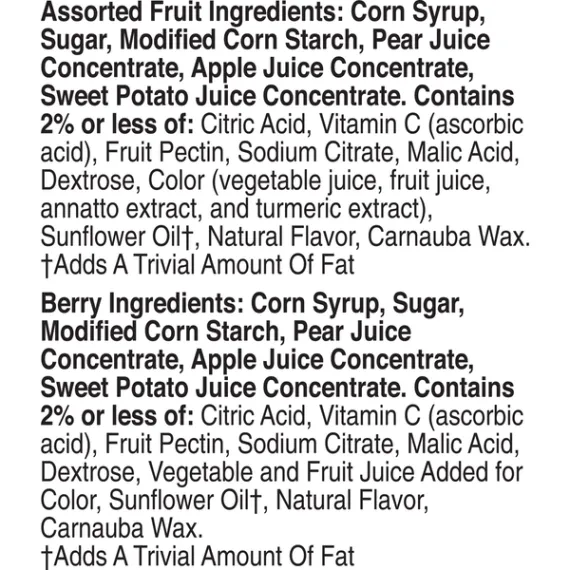 Assorted Fruit Ingredients: Corn Syrup, Sugar, Modified Corn Starch, Pear Juice Concentrate, Apple Juice Concentrate, Sweet Potato Juice Concentrate. Contains 2% or less of: Citric Acid, Vitamin C (ascorbic acid), Fruit Pectin, Sodium Citrate, Malic Acid, Dextrose, Color (vegetable juice, fruit juice, annatto extract, and turmeric extract), Sunflower Oil†, Natural Flavor, Carnauba Wax.
†Adds A Trivial Amount Of Fat

Berry Ingredients: Corn Syrup, Sugar, Modified Corn Starch, Pear Juice Concentrate, Apple Juice Concentrate, Sweet Potato Juice Concentrate. Contains 2% or less of: Citric Acid, Vitamin C (ascorbic acid), Fruit Pectin, Sodium Citrate, Malic Acid, Dextrose, Vegetable and Fruit Juice Added for Color, Sunflower Oil†, Natural Flavor, Carnauba Wax.
†Adds A Trivial Amount Of Fat